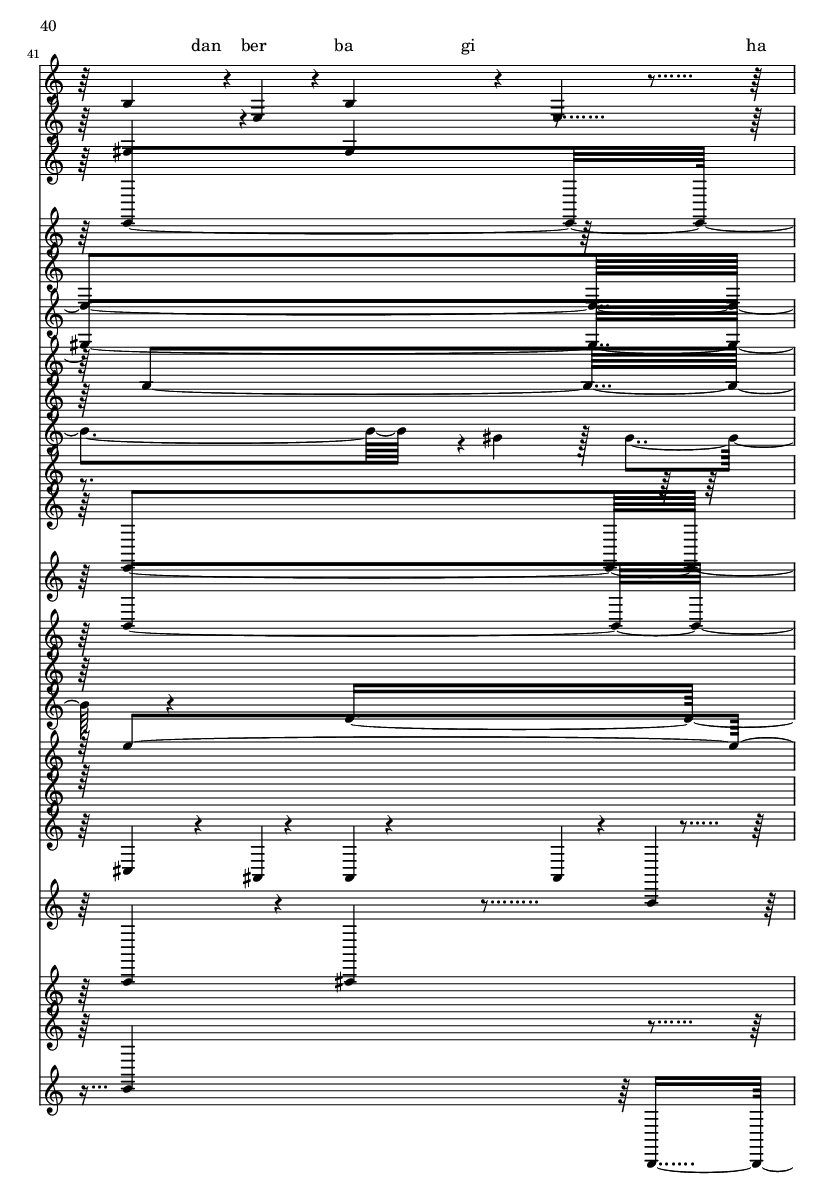 40

41

dan ber ba gi ha